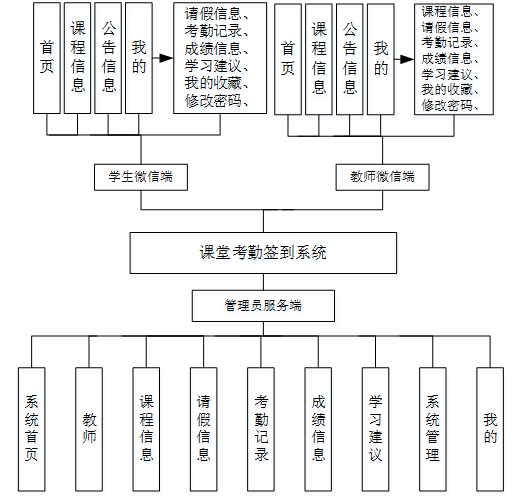 首页

课程信息

公告信息

我的

请假信息、考勤记录、成绩信息、学习建议、我的收藏、修改密码、

首页

课程信息

公告信息

我的

课程信息、请假信息、考勤记录、成绩信息、学习建议、我的收藏、修改密码、

学生微信端

教师微信端

课堂考勤签到系统

管理员服务端

系统首页

教师

课程信息

请假信息

考勤记录

成绩信息

学习建议

系统管理

我的